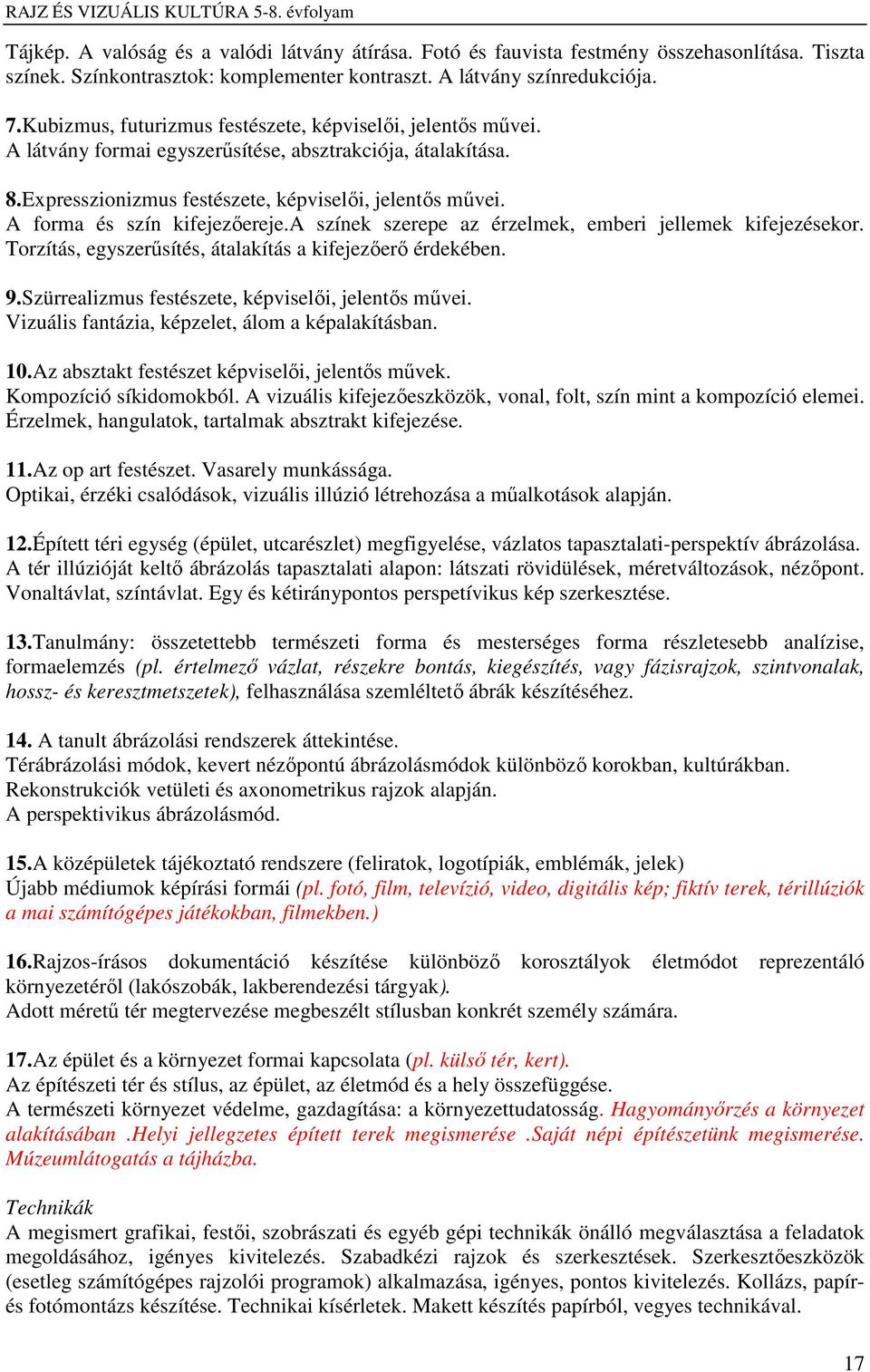 RAJZ ÉS VIZUÁLIS KULTÚRA 5-8. évfolyam

Tájkép. A valóság és a valódi látvány átírása. Fotó és fauvista festmény összehasonlítása. Tiszta színek. Színkontrasztok: komplementer kontraszt. A látvány színredukciója.

7.Kubizmus, futurizmus festészete, képviselői, jelentős művei.
A látvány formai egyszerűsítése, absztrakciója, átalakítása.

8.Expresszionizmus festészete, képviselői, jelentős művei.
A forma és szín kifejezőereje.A színek szerepe az érzelmek, emberi jellemek kifejezésekor. Torzítás, egyszerűsítés, átalakítás a kifejezőerő érdekében.

9.Szürrealizmus festészete, képviselői, jelentős művei.
Vizuális fantázia, képzelet, álom a képalakításban.

10.Az absztakt festészet képviselői, jelentős művek.
Kompozíció síkidomokból. A vizuális kifejezőeszközök, vonal, folt, szín mint a kompozíció elemei. Érzelmek, hangulatok, tartalmak absztrakt kifejezése.

11.Az op art festészet. Vasarely munkássága.
Optikai, érzéki csalódások, vizuális illúzió létrehozása a műalkotások alapján.

12.Épített téri egység (épület, utcarészlet) megfigyelése, vázlatos tapasztalati-perspektív ábrázolása. A tér illúzióját keltő ábrázolás tapasztalati alapon: látszati rövidülések, méretváltozások, nézőpont. Vonaltávlat, színtávlat. Egy és kétiránypontos perspetívikus kép szerkesztése.

13.Tanulmány: összetettebb természeti forma és mesterséges forma részletesebb analízise, formaelemzés (pl. értelmező vázlat, részekre bontás, kiegészítés, vagy fázisrajzok, szintvonalak, hossz- és keresztmetszetek), felhasználása szemléltető ábrák készítéséhez.

14. A tanult ábrázolási rendszerek áttekintése.
Térábrázolási módok, kevert nézőpontú ábrázolásmódok különböző korokban, kultúrákban.
Rekonstrukciók vetületi és axonometrikus rajzok alapján.
A perspektivikus ábrázolásmód.

15.A középületek tájékoztató rendszere (feliratok, logotípiák, emblémák, jelek)
Újabb médiumok képírási formái (pl. fotó, film, televízió, video, digitális kép; fiktív terek, térillúziók a mai számítógépes játékokban, filmekben.)

16.Rajzos-írásos dokumentáció készítése különböző korosztályok életmódot reprezentáló környezetéről (lakószobák, lakberendezési tárgyak).
Adott méretű tér megtervezése megbeszélt stílusban konkrét személy számára.

17.Az épület és a környezet formai kapcsolata (pl. külső tér, kert).
Az építészeti tér és stílus, az épület, az életmód és a hely összefüggése.
A természeti környezet védelme, gazdagítása: a környezettudatosság. Hagyományőrzés a környezet alakításában .Helyi jellegzetes épített terek megismerése .Saját népi építészetünk megismerése. Múzeumlátogatás a tájházba.

Technikák
A megismert grafikai, festői, szobrászati és egyéb gépi technikák önálló megválasztása a feladatok megoldásához, igényes kivitelezés. Szabadkézi rajzok és szerkesztések. Szerkesztőeszközök (esetleg számítógépes rajzolói programok) alkalmazása, igényes, pontos kivitelezés. Kollázs, papír- és fotómontázs készítése. Technikai kísérletek. Makett készítés papírból, vegyes technikával.

17